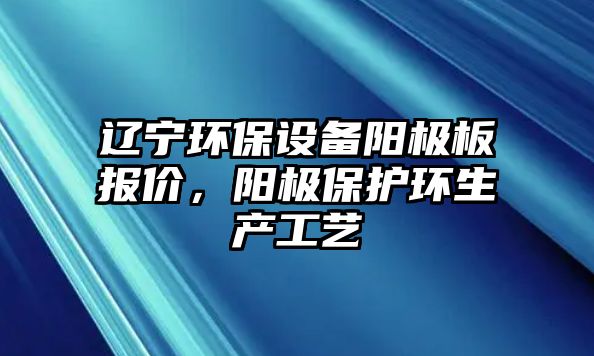 辽宁环保设备阳极板报价，阳极保护环生产工艺